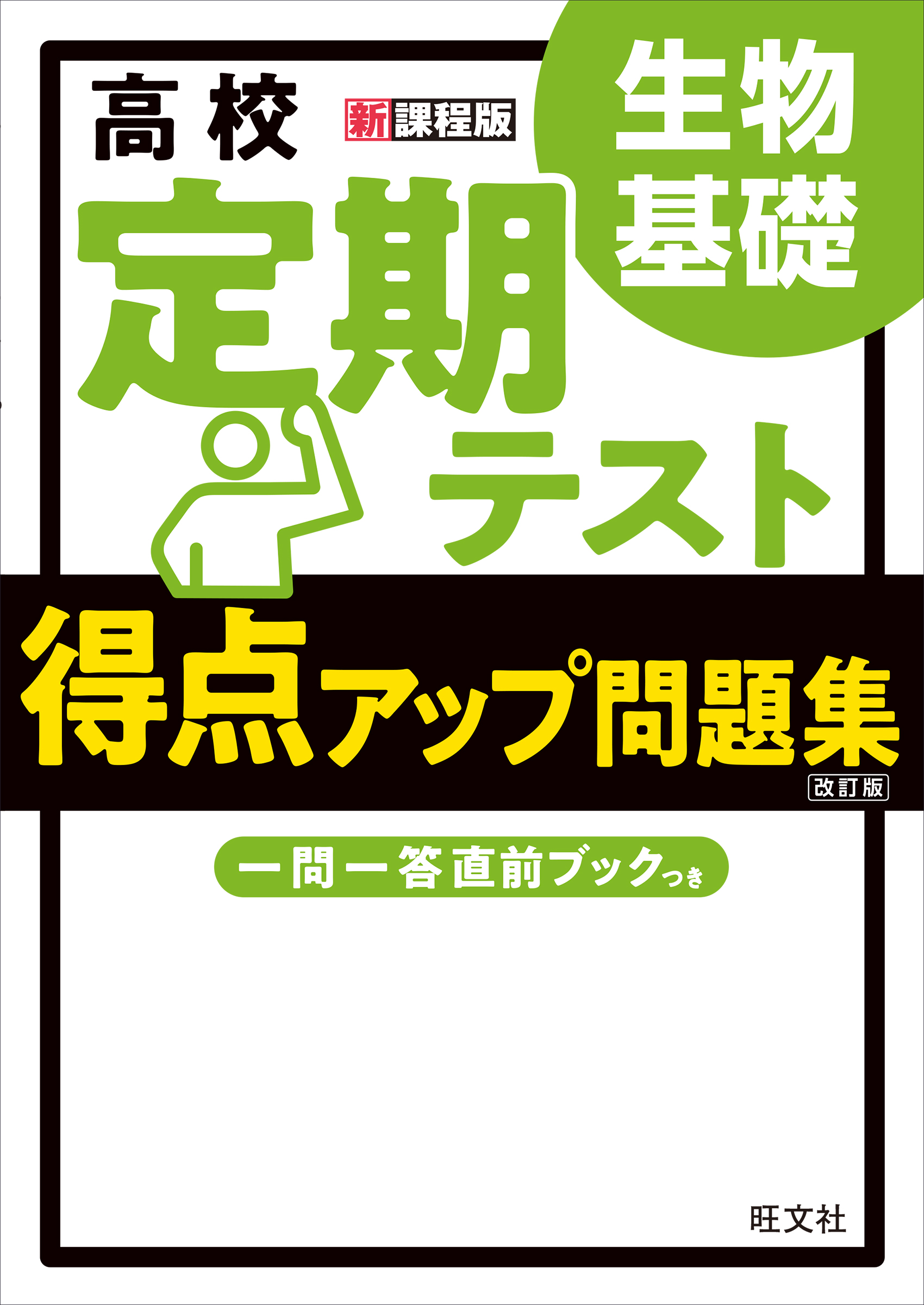 高校 新課程版

生物基礎

定期テスト

得点アップ問題集

改訂版

一問一答直前ブックつき

旺文社